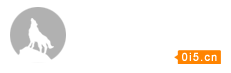 0i5.cn